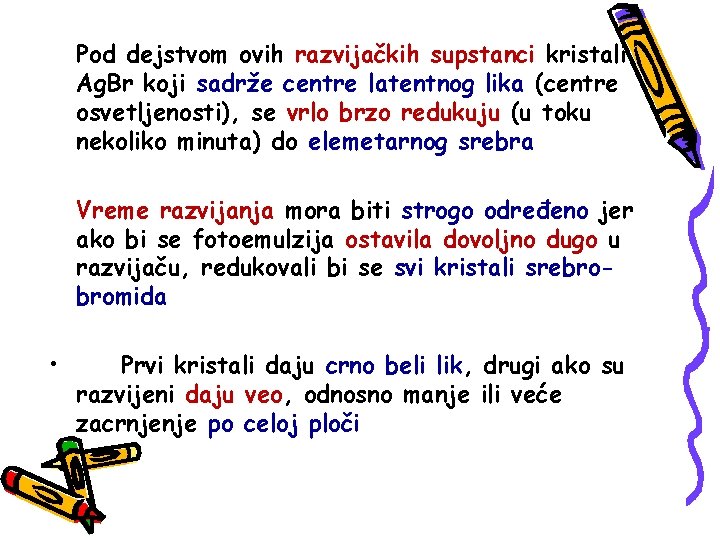 Pod dejstvom ovih razvijačkih supstanci kristali AgBr koji sadrže centre latentnog lika (centre osvetljenosti), se vrlo brzo redukuju (u toku nekoliko minuta) do elemetarnog srebra

Vreme razvijanja mora biti strogo određeno jer ako bi se fotoemulzija ostavila dovoljno dugo u razvijaču, redukovali bi se svi kristali srebro-bromida

• Prvi kristali daju crno beli lik, drugi ako su razvijeni daju veo, odnosno manje ili veće zacrnjenje po celoj ploči